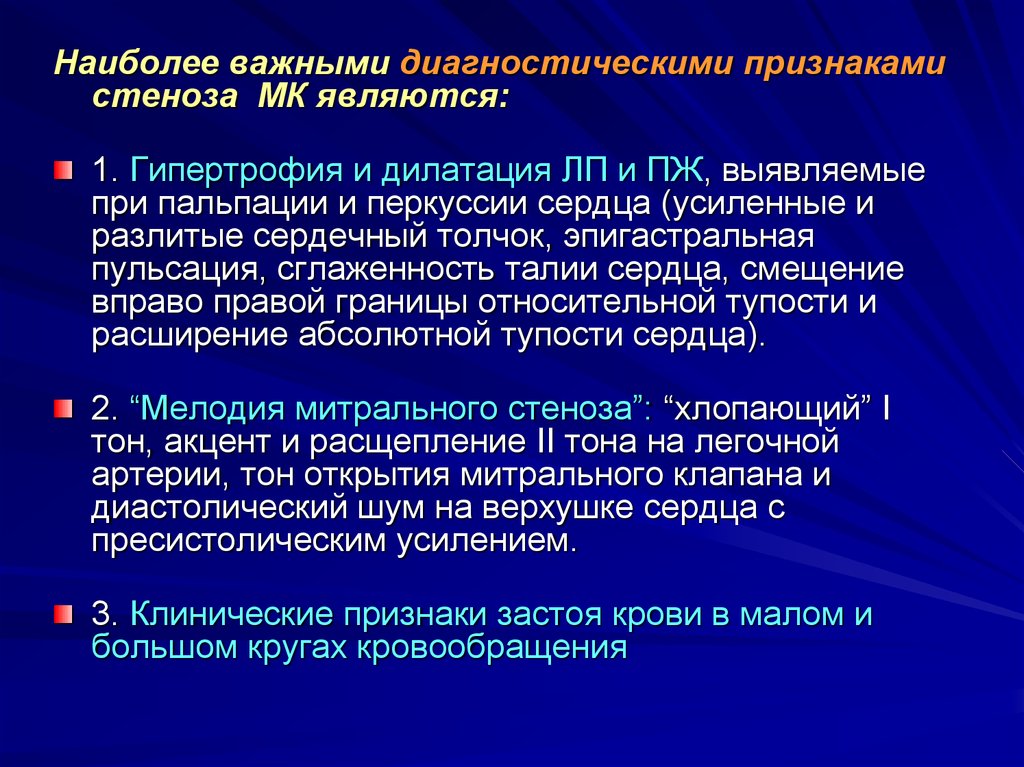 Наиболее важными диагностическими признаками стеноза МК являются:

1. Гипертрофия и дилатация ЛП и ПЖ, выявляемые при пальпации и перкуссии сердца (усиленные и разлитые сердечный толчок, эпигастральная пульсация, сглаженность талии сердца, смещение вправо правой границы относительной тупости и расширение абсолютной тупости сердца).

2. “Мелодия митрального стеноза”: “хлопающий” I тон, акцент и расщепление II тона на легочной артерии, тон открытия митрального клапана и диастолический шум на верхушке сердца с пресистолическим усилением.

3. Клинические признаки застоя крови в малом и большом кругах кровообращения